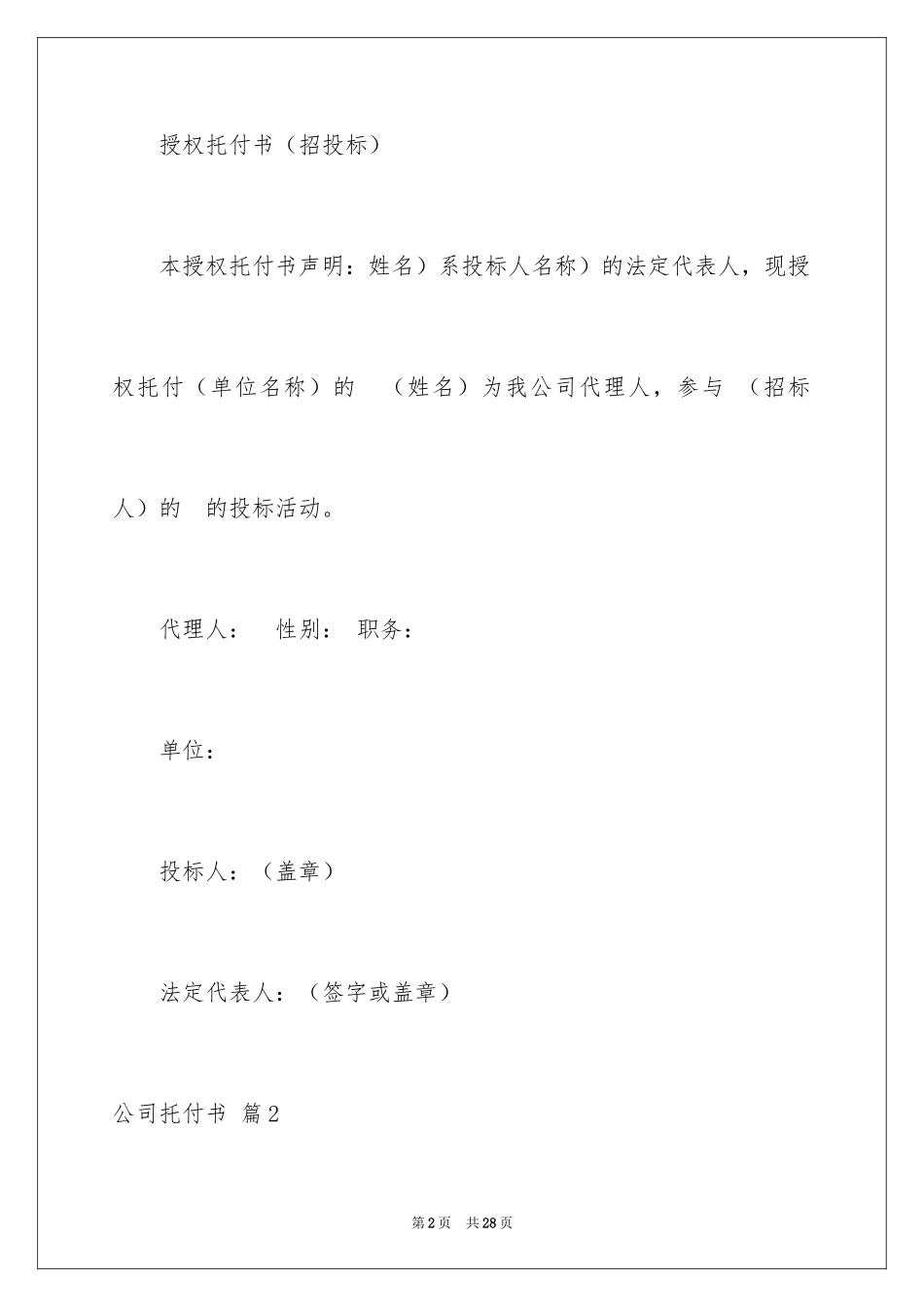 授权托付书（招投标）

本授权托付书声明：姓名）系投标人名称）的法定代表人，现授权托付（单位名称）的 （姓名）为我公司代理人，参与 （招标人）的 的投标活动。

代理人： 性别： 职务：

单位：

投标人：（盖章）

法定代表人：（签字或盖章）

公司托付书 篇2

第2页 共28页